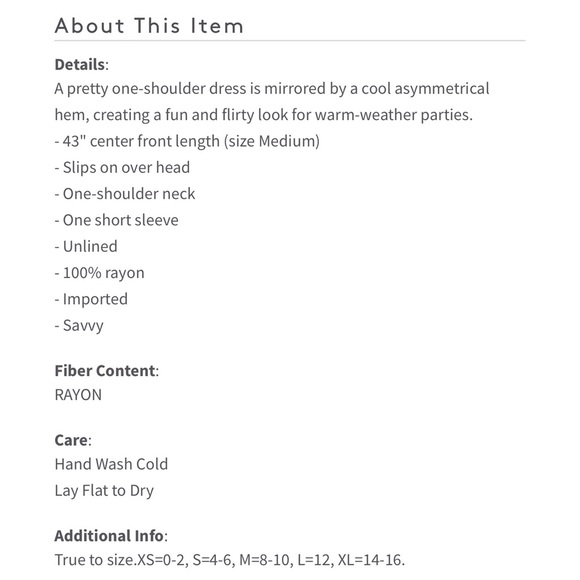 About This Item

Details:
A pretty one-shoulder dress is mirrored by a cool asymmetrical hem, creating a fun and flirty look for warm-weather parties.
- 43" center front length (size Medium)
- Slips on over head
- One-shoulder neck
- One short sleeve
- Unlined
- 100% rayon
- Imported
- Savvy

Fiber Content:
RAYON

Care:
Hand Wash Cold
Lay Flat to Dry

Additional Info:
True to size.XS=0-2, S=4-6, M=8-10, L=12, XL=14-16.